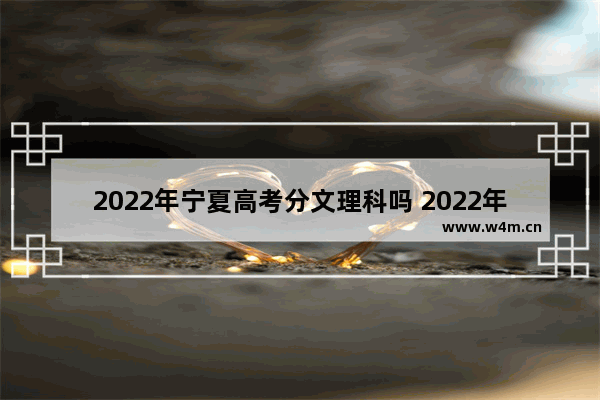 2022年宁夏高考分文理科吗 2022年

www.w4m.cn